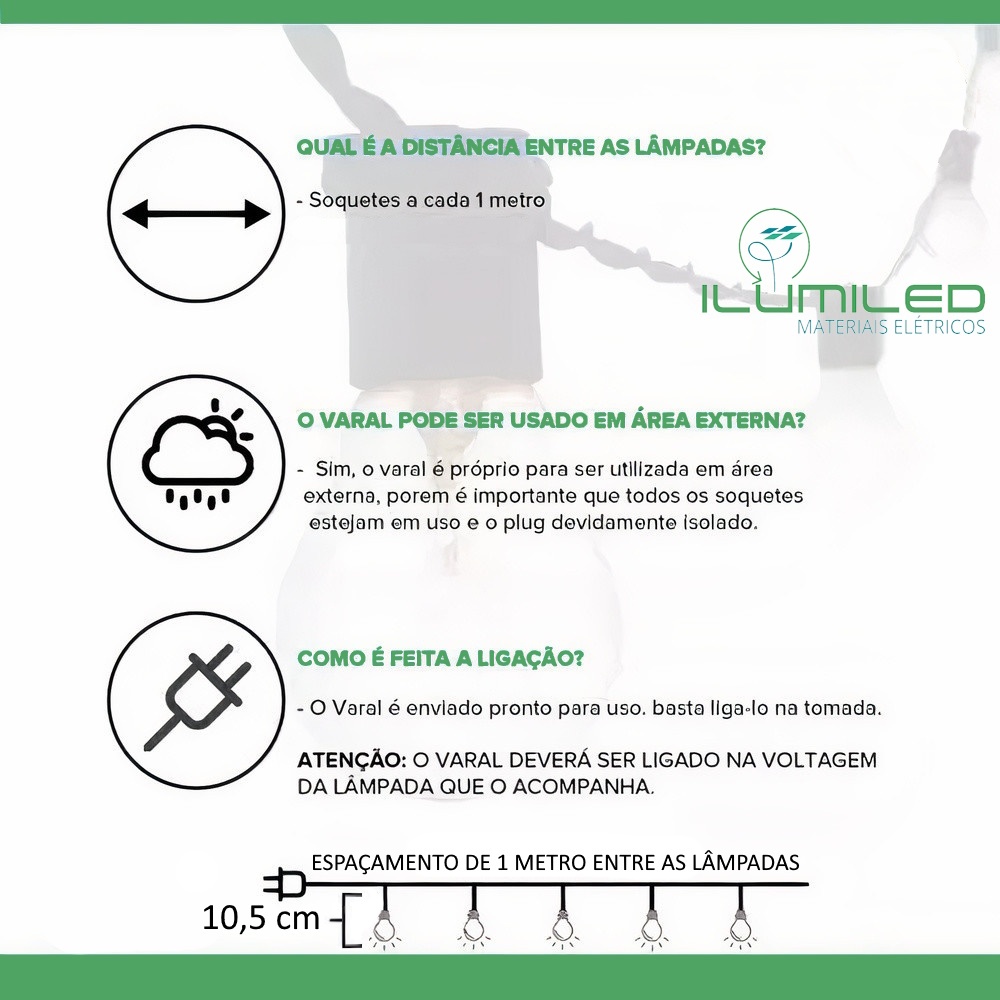 QUAL É A DISTÂNCIA ENTRE AS LÂMPADAS?

- Soquetes a cada 1 metro

ILUMILED
MATERIAIS ELÉTRICOS

O VARAL PODE SER USADO EM ÁREA EXTERNA?

- Sim, o varal é próprio para ser utilizada em área externa, porem é importante que todos os soquetes estejam em uso e o plug devidamente isolado.

COMO É FEITA A LIGAÇÃO?

- O Varal é enviado pronto para uso. basta liga-lo na tomada.

ATENÇÃO: O VARAL DEVERÁ SER LIGADO NA VOLTAGEM DA LÂMPADA QUE O ACOMPANHA.

ESPAÇAMENTO DE 1 METRO ENTRE AS LÂMPADAS

10,5 cm